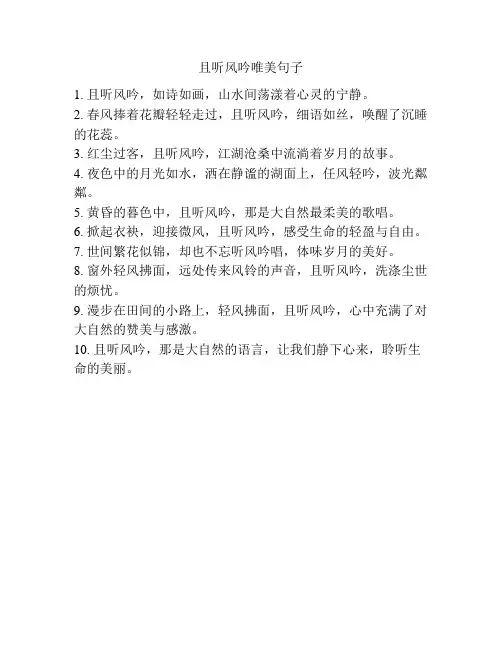 且听风吟唯美句子

1. 且听风吟，如诗如画，山水间荡漾着心灵的宁静。

2. 春风捧着花瓣轻轻走过，且听风吟，细语如丝，唤醒了沉睡的花蕊。

3. 红尘过客，且听风吟，江湖沧桑中流淌着岁月的故事。

4. 夜色中的月光如水，洒在静谧的湖面上，任风轻吟，波光粼粼。

5. 黄昏的暮色中，且听风吟，那是大自然最柔美的歌唱。

6. 掀起衣袂，迎接微风，且听风吟，感受生命的轻盈与自由。

7. 世间繁花似锦，却也不忘听风吟唱，体味岁月的美好。

8. 窗外轻风拂面，远处传来风铃的声音，且听风吟，洗涤尘世的烦忧。

9. 漫步在田间的小路上，轻风拂面，且听风吟，心中充满了对大自然的赞美与感激。

10. 且听风吟，那是大自然的语言，让我们静下心来，聆听生命的美丽。